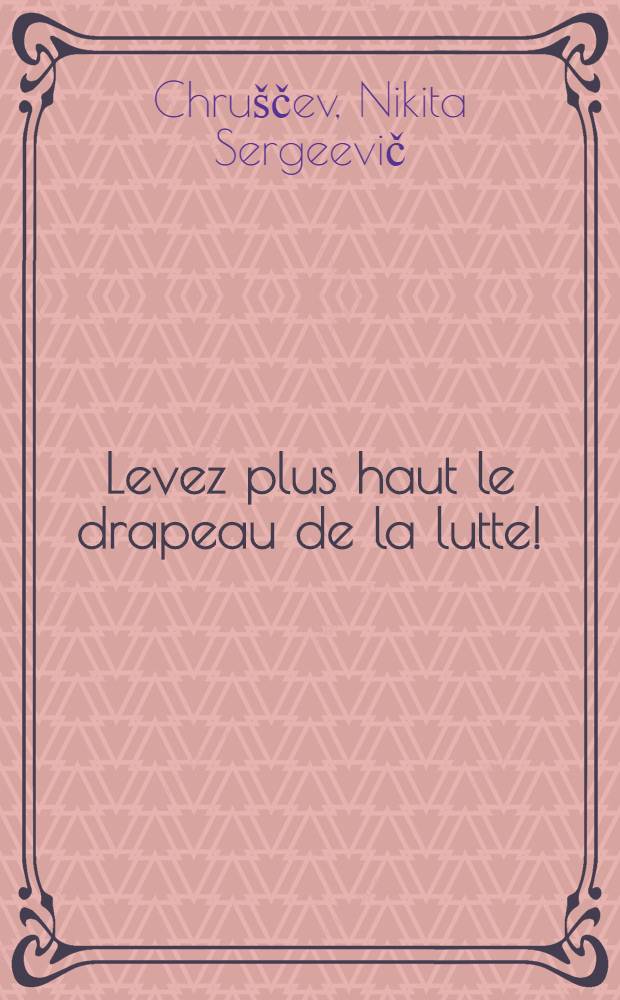 Chruščev, Nikita Sergeevič

Levez plus haut le drapeau de la lutte!